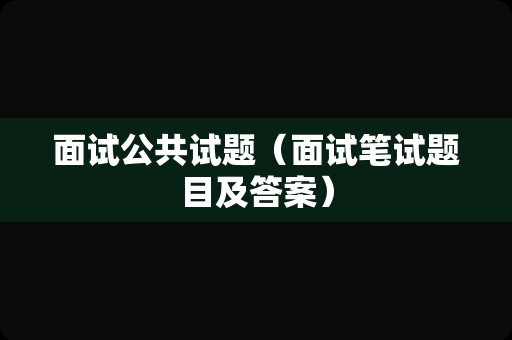 面试公共试题（面试笔试题目及答案）